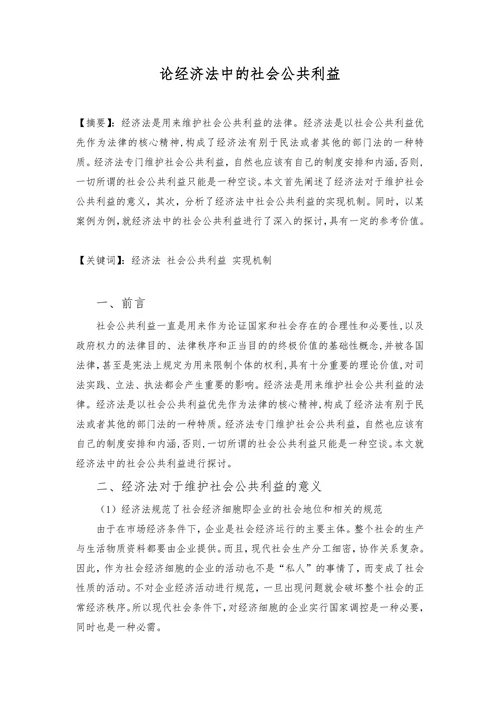 论经济法中的社会公共利益

【摘要】：经济法是用来维护社会公共利益的法律。经济法是以社会公共利益优先作为法律的核心精神，构成了经济法有别于民法或者其他的部门法的一种特质。经济法专门维护社会公共利益，自然也应该有自己的制度安排和内涵，否则，一切所谓的社会公共利益只能是一种空谈。本文首先阐述了经济法对于维护社会公共利益的意义，其次，分析了经济法中社会公共利益的实现机制。同时，以某案例为例，就经济法中的社会公共利益进行了深入的探讨，具有一定的参考价值。

【关键词】：经济法 社会公共利益 实现机制

一、前言

社会公共利益一直是用来作为论证国家和社会存在的合理性和必要性，以及政府权力的法律目的、法律秩序和正当目的的终极价值的基础性概念，并被各国法律，甚至是宪法上规定为用来限制个体的权利，具有十分重要的理论价值，对司法实践、立法、执法都会产生重要的影响。经济法是用来维护社会公共利益的法律。经济法是以社会公共利益优先作为法律的核心精神，构成了经济法有别于民法或者其他的部门法的一种特质。经济法专门维护社会公共利益，自然也应该有自己的制度安排和内涵，否则，一切所谓的社会公共利益只能是一种空谈。本文就经济法中的社会公共利益进行探讨。

二、经济法对于维护社会公共利益的意义

（1）经济法规范了社会经济细胞即企业的社会地位和相关的规范

由于在市场经济条件下，企业是社会经济运行的主要主体。整个社会的生产与生活物质资料都要由企业提供。而且，现代社会生产分工细密，协作关系复杂。因此，作为社会经济细胞的企业的活动也不是“私人”的事情了，而变成了社会性质的活动。不对企业经济活动进行规范，一旦出现问题就会破坏整个社会的正常经济秩序。所以现代社会条件下，对经济细胞的企业实行国家调控是一种必要，同时也是一种必需。